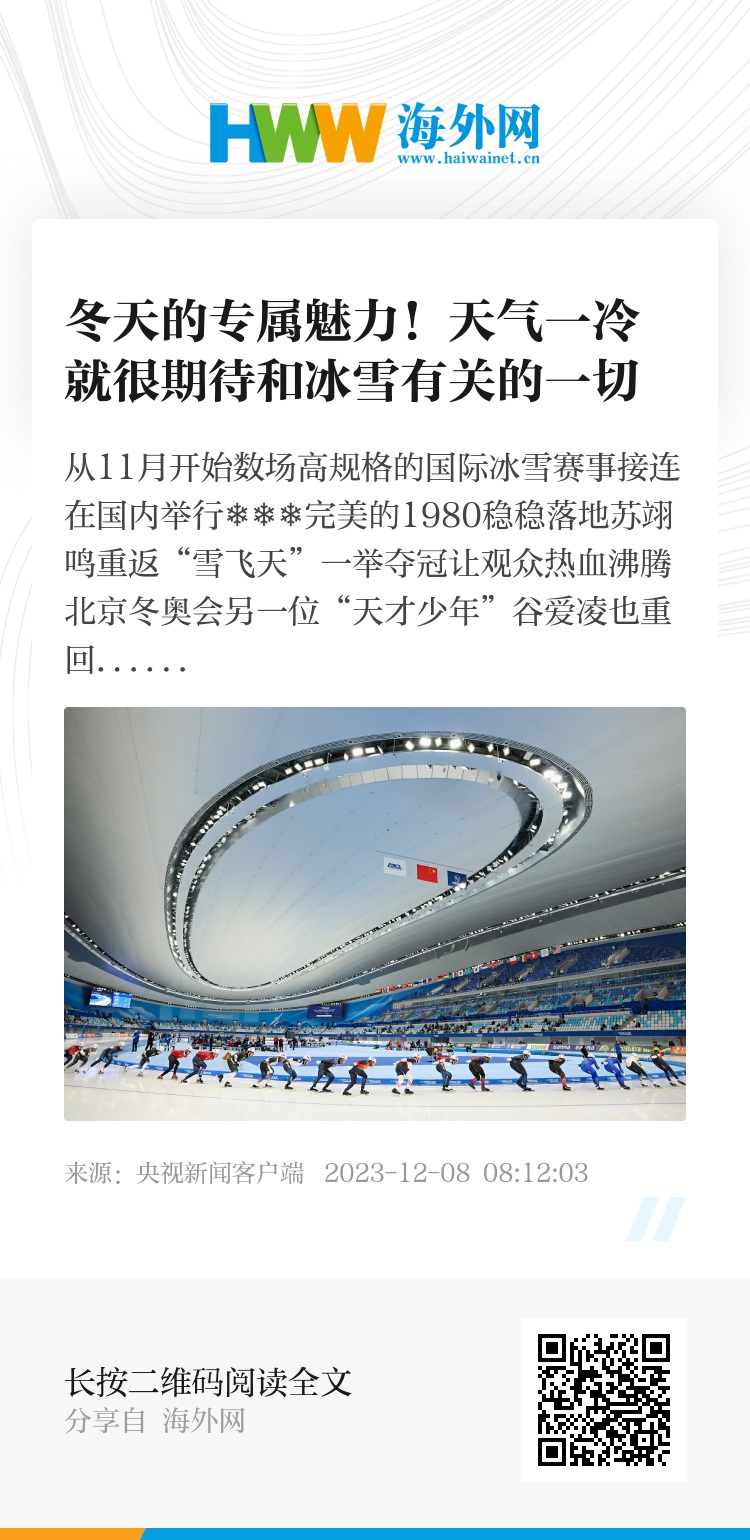 HWW 海外网
www.haiwainet.cn

冬天的专属魅力！天气一冷就很期待和冰雪有关的一切

从11月开始数场高规格的国际冰雪赛事接连在国内举行❄❄❄完美的1980稳稳落地苏翊鸣重返“雪飞天”一举夺冠让观众热血沸腾北京冬奥会另一位“天才少年”谷爱凌也重回……

来源：央视新闻客户端 2023-12-08 08:12:03

长按二维码阅读全文
分享自 海外网